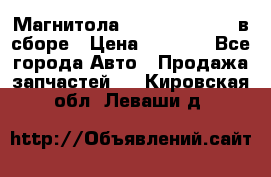 Магнитола в сборе Цена Все города Авто Продажа запчастей Кировская обл Леваши д

http://Объявлений.сайт